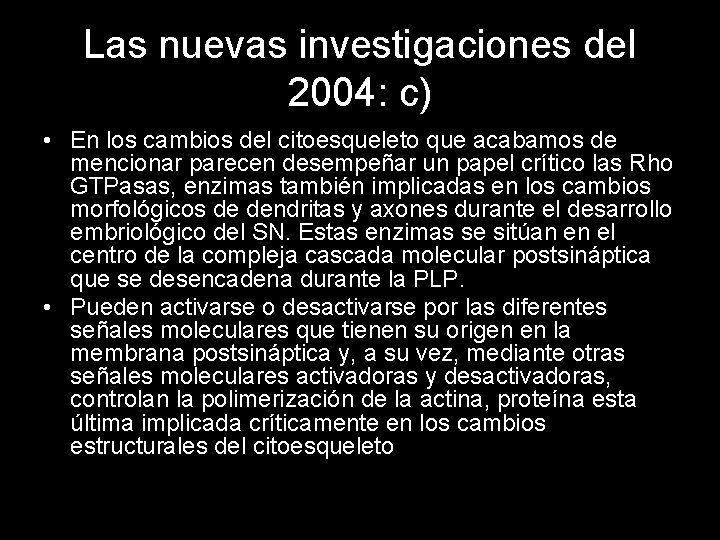 Las nuevas investigaciones del 2004: c)

• En los cambios del citoesqueleto que acabamos de mencionar parecen desempeñar un papel crítico las Rho GTPasas, enzimas también implicadas en los cambios morfológicos de dendritas y axones durante el desarrollo embriológico del SN. Estas enzimas se sitúan en el centro de la compleja cascada molecular postsináptica que se desencadena durante la PLP.

• Pueden activarse o desactivarse por las diferentes señales moleculares que tienen su origen en la membrana postsináptica y, a su vez, mediante otras señales moleculares activadoras y desactivadoras, controlan la polimerización de la actina, proteína esta última implicada críticamente en los cambios estructurales del citoesqueleto